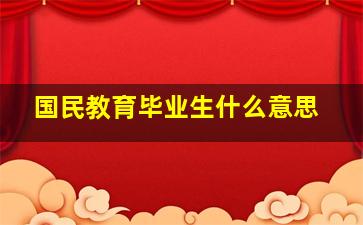 国民教育毕业生什么意思